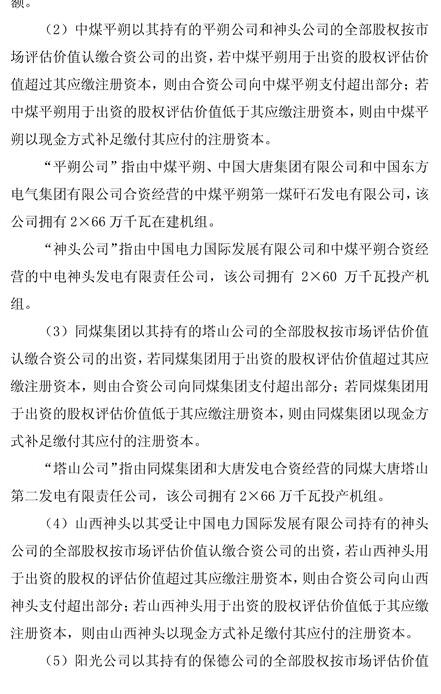 额。

（2）中煤平朔以其持有的平朔公司和神头公司的全部股权按市场评估价值认缴合资公司的出资，若中煤平朔用于出资的股权评估价值超过其应缴注册资本，则由合资公司向中煤平朔支付超出部分；若中煤平朔用于出资的股权评估价值低于其应缴注册资本，则由中煤平朔以现金方式补足缴付其应付的注册资本。

“平朔公司”指由中煤平朔、中国大唐集团有限公司和中国东方电气集团有限公司合资经营的中煤平朔第一煤矸石发电有限公司，该公司拥有 2×66 万千瓦在建机组。

“神头公司”指由中国电力国际发展有限公司和中煤平朔合资经营的中电神头发电有限责任公司，该公司拥有 2×60 万千瓦投产机组。

（3）同煤集团以其持有的塔山公司的全部股权按市场评估价值认缴合资公司的出资，若同煤集团用于出资的股权评估价值超过其应缴注册资本，则由合资公司向同煤集团支付超出部分；若同煤集团用于出资的股权评估价值低于其应缴注册资本，则由同煤集团以现金方式补足缴付其应付的注册资本。

“塔山公司”指由同煤集团和大唐发电合资经营的同煤大唐塔山第二发电有限责任公司，该公司拥有 2×66 万千瓦投产机组。

（4）山西神头以其受让中国电力国际发展有限公司持有的神头公司的全部股权按市场评估价值认缴合资公司的出资，若山西神头用于出资的股权的评估价值超过其应缴注册资本，则由合资公司向山西神头支付超出部分；若山西神头用于出资的股权评估价值低于其应缴注册资本，则由山西神头以现金方式补足缴付其应付的注册资本。

（5）阳光公司以其持有的保德公司的全部股权按市场评估价值